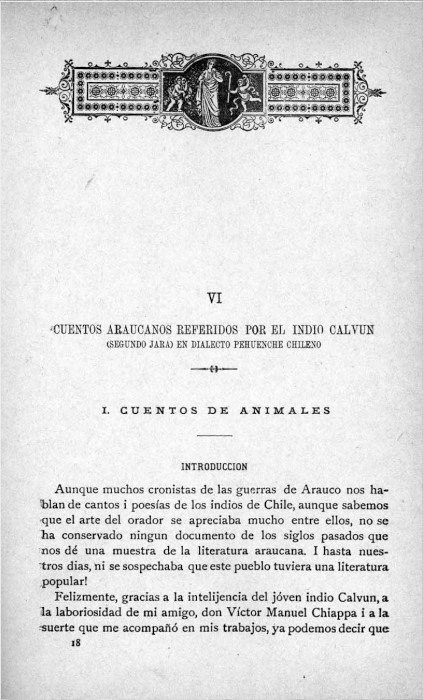 VI

CUENTOS ARAUCANOS REFERIDOS POR EL INDIO CALVUN
(SEGUNDO JARA) EN DIALECTO PEHUENCHE CHILENO

I. CUENTOS DE ANIMALES

INTRODUCCION

Aunque muchos cronistas de las guerras de Arauco nos hablan de cantos i poesías de los indios de Chile, aunque sabemos que el arte del orador se apreciaba mucho entre ellos, no se ha conservado ningun documento de los siglos pasados que nos dé una muestra de la literatura araucana. I hasta nuestros dias, ni se sospechaba que este pueblo tuviera una literatura popular!

Felizmente, gracias a la intelijencia del jóven indio Calvun, a la laboriosidad de mi amigo, don Víctor Manuel Chiappa i a la suerte que me acompañó en mis trabajos, ya podemos decir que

18